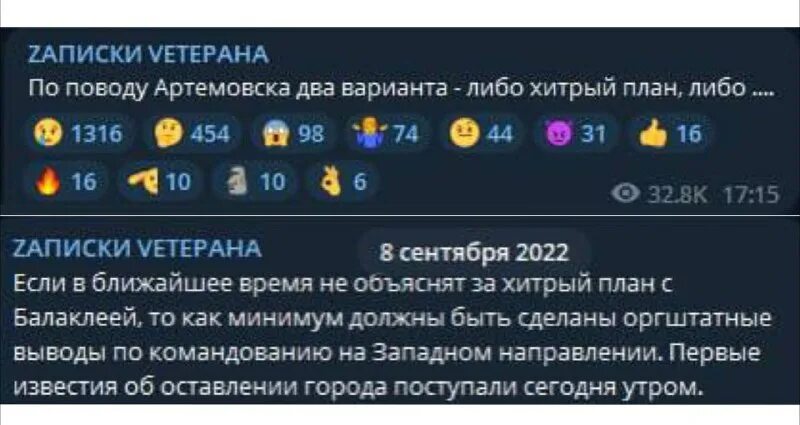 ZАПИСКИ VЕТЕРАНА
По поводу Артемовска два варианта - либо хитрый план, либо ....

1316 454 98 74 44 31 16
16 10 10 6
32.8K 17:15

ZАПИСКИ VЕТЕРАНА
8 сентября 2022
Если в ближайшее время не объяснят за хитрый план с Балаклеей, то как минимум должны быть сделаны оргштатные выводы по командованию на Западном направлении. Первые известия об оставлении города поступали сегодня утром.